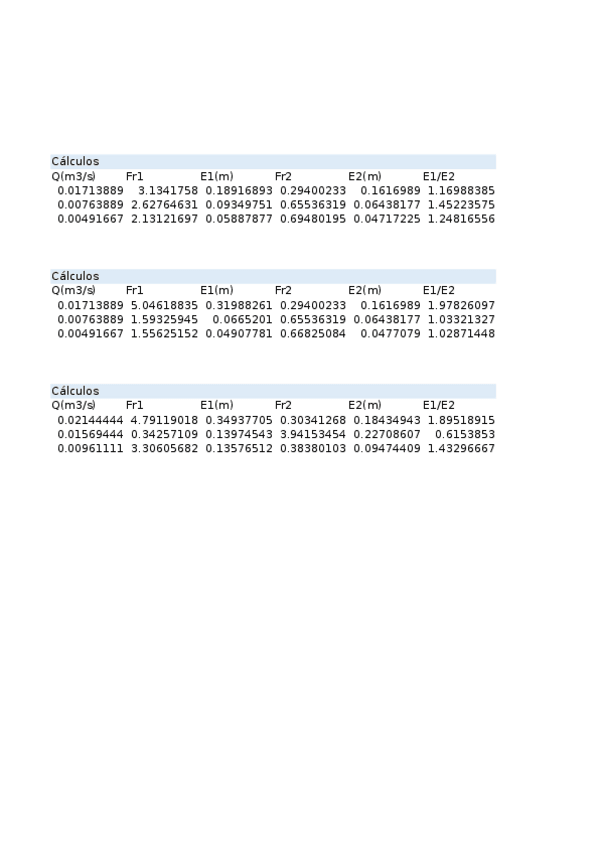 Cálculos

| Q(m3/s) | Fr1 | E1(m) | Fr2 | E2(m) | E1/E2 |
|---|---|---|---|---|---|
| 0.01713889 | 3.1341758 | 0.18916893 | 0.29400233 | 0.1616989 | 1.16988385 |
| 0.00763889 | 2.62764631 | 0.09349751 | 0.65536319 | 0.06438177 | 1.45223575 |
| 0.00491667 | 2.13121697 | 0.05887877 | 0.69480195 | 0.04717225 | 1.24816556 |

Cálculos

| Q(m3/s) | Fr1 | E1(m) | Fr2 | E2(m) | E1/E2 |
|---|---|---|---|---|---|
| 0.01713889 | 5.04618835 | 0.31988261 | 0.29400233 | 0.1616989 | 1.97826097 |
| 0.00763889 | 1.59325945 | 0.0665201 | 0.65536319 | 0.06438177 | 1.03321327 |
| 0.00491667 | 1.55625152 | 0.04907781 | 0.66825084 | 0.0477079 | 1.02871448 |

Cálculos

| Q(m3/s) | Fr1 | E1(m) | Fr2 | E2(m) | E1/E2 |
|---|---|---|---|---|---|
| 0.02144444 | 4.79119018 | 0.34937705 | 0.30341268 | 0.18434943 | 1.89518915 |
| 0.01569444 | 0.34257109 | 0.13974543 | 3.94153454 | 0.22708607 | 0.6153853 |
| 0.00961111 | 3.30605682 | 0.13576512 | 0.38380103 | 0.09474409 | 1.43296667 |